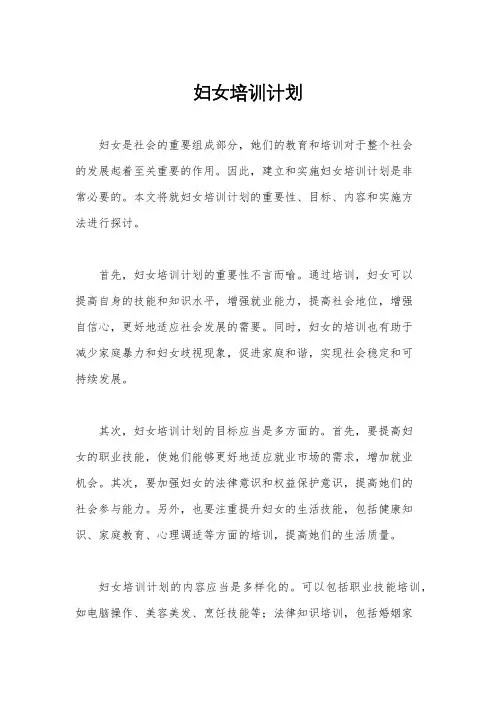 妇女培训计划

妇女是社会的重要组成部分，她们的教育和培训对于整个社会的发展起着至关重要的作用。因此，建立和实施妇女培训计划是非常必要的。本文将就妇女培训计划的重要性、目标、内容和实施方法进行探讨。

首先，妇女培训计划的重要性不言而喻。通过培训，妇女可以提高自身的技能和知识水平，增强就业能力，提高社会地位，增强自信心，更好地适应社会发展的需要。同时，妇女的培训也有助于减少家庭暴力和妇女歧视现象，促进家庭和谐，实现社会稳定和可持续发展。

其次，妇女培训计划的目标应当是多方面的。首先，要提高妇女的职业技能，使她们能够更好地适应就业市场的需求，增加就业机会。其次，要加强妇女的法律意识和权益保护意识，提高她们的社会参与能力。另外，也要注重提升妇女的生活技能，包括健康知识、家庭教育、心理调适等方面的培训，提高她们的生活质量。

妇女培训计划的内容应当是多样化的。可以包括职业技能培训，如电脑操作、美容美发、烹饪技能等；法律知识培训，包括婚姻家